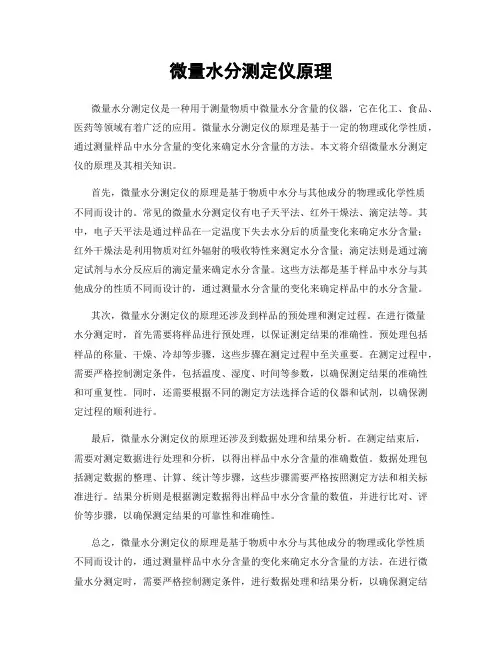 微量水分测定仪原理

微量水分测定仪是一种用于测量物质中微量水分含量的仪器，它在化工、食品、医药等领域有着广泛的应用。微量水分测定仪的原理是基于一定的物理或化学性质，通过测量样品中水分含量的变化来确定水分含量的方法。本文将介绍微量水分测定仪的原理及其相关知识。

首先，微量水分测定仪的原理是基于物质中水分与其他成分的物理或化学性质不同而设计的。常见的微量水分测定仪有电子天平法、红外干燥法、滴定法等。其中，电子天平法是通过样品在一定温度下失去水分后的质量变化来确定水分含量；红外干燥法是利用物质对红外辐射的吸收特性来测定水分含量；滴定法则是通过滴定试剂与水分反应后的滴定量来确定水分含量。这些方法都是基于样品中水分与其他成分的性质不同而设计的，通过测量水分含量的变化来确定样品中的水分含量。

其次，微量水分测定仪的原理还涉及到样品的预处理和测定过程。在进行微量水分测定时，首先需要将样品进行预处理，以保证测定结果的准确性。预处理包括样品的称量、干燥、冷却等步骤，这些步骤在测定过程中至关重要。在测定过程中，需要严格控制测定条件，包括温度、湿度、时间等参数，以确保测定结果的准确性和可重复性。同时，还需要根据不同的测定方法选择合适的仪器和试剂，以确保测定过程的顺利进行。

最后，微量水分测定仪的原理还涉及到数据处理和结果分析。在测定结束后，需要对测定数据进行处理和分析，以得出样品中水分含量的准确数值。数据处理包括测定数据的整理、计算、统计等步骤，这些步骤需要严格按照测定方法和相关标准进行。结果分析则是根据测定数据得出样品中水分含量的数值，并进行比对、评价等步骤，以确保测定结果的可靠性和准确性。

总之，微量水分测定仪的原理是基于物质中水分与其他成分的物理或化学性质不同而设计的，通过测量样品中水分含量的变化来确定水分含量的方法。在进行微量水分测定时，需要严格控制测定条件，进行数据处理和结果分析，以确保测定结